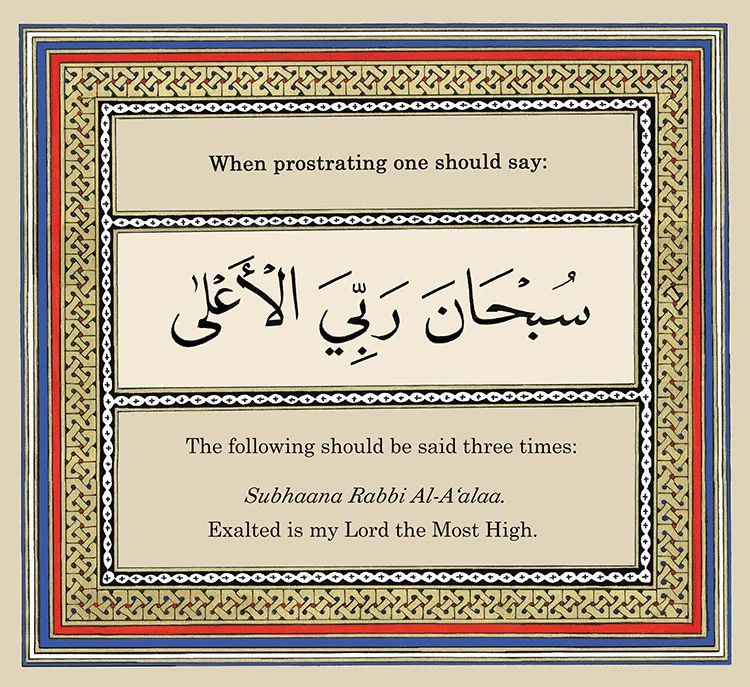 When prostrating one should say:

سُبْحَانَ رَبِّيَ الأَعْلَى

The following should be said three times:

Subhaana Rabbi Al-A'alaa.

Exalted is my Lord the Most High.